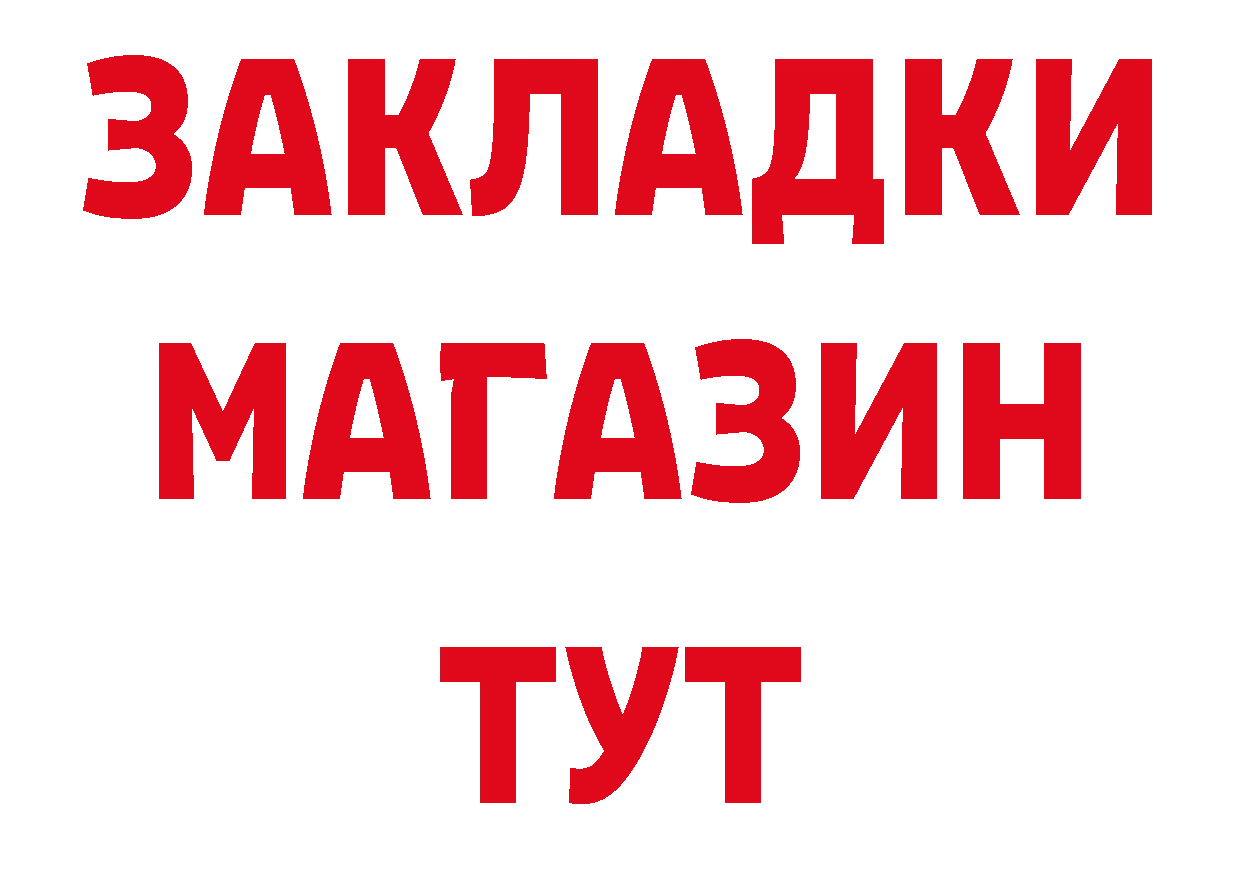 ЗАКЛАДКИ
МАГАЗИН
ТУТ